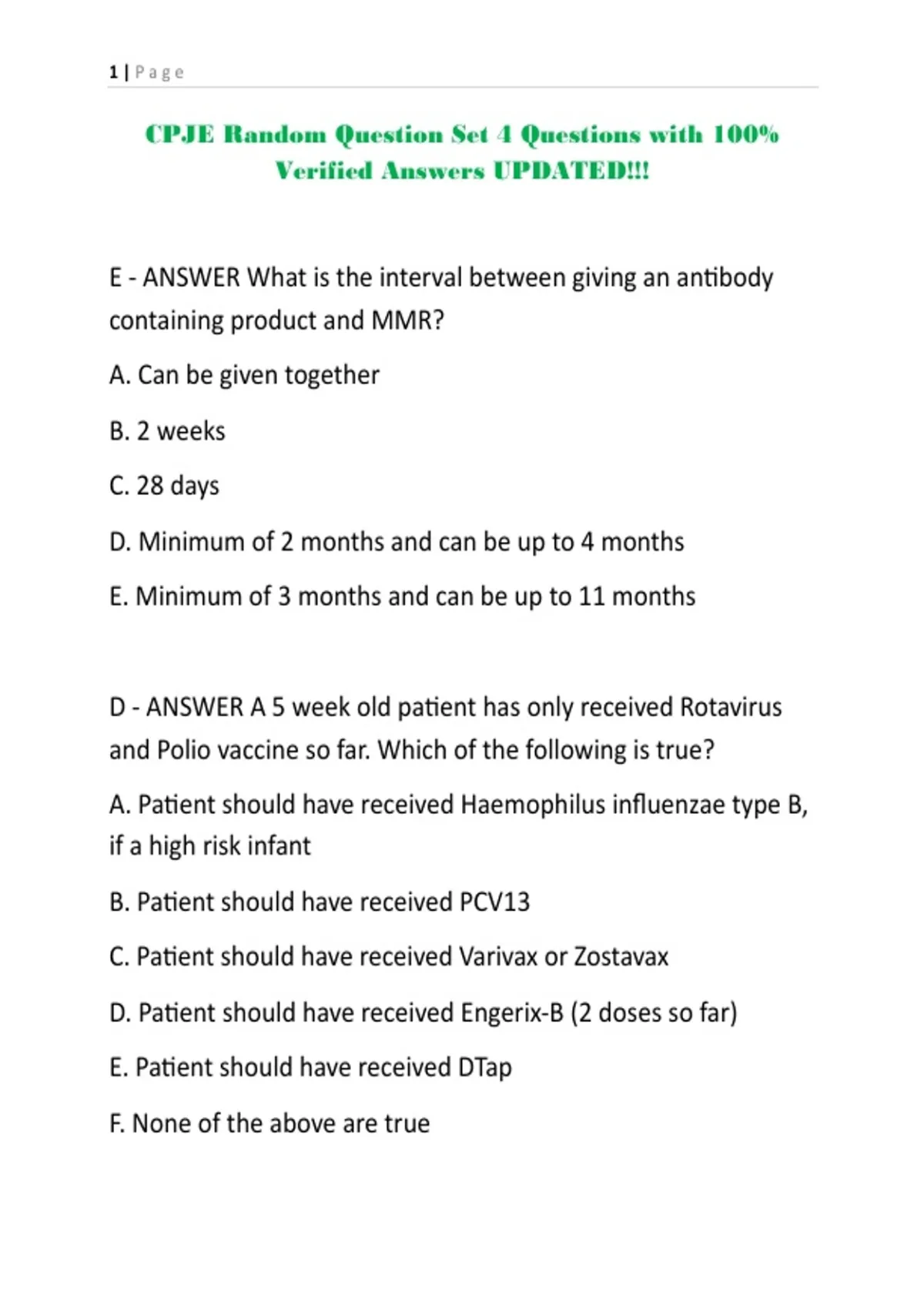 1 | Page

CPJE Random Question Set 4 Questions with 100% Verified Answers UPDATED!!!

E - ANSWER What is the interval between giving an antibody containing product and MMR?

A. Can be given together

B. 2 weeks

C. 28 days

D. Minimum of 2 months and can be up to 4 months

E. Minimum of 3 months and can be up to 11 months

D - ANSWER A 5 week old patient has only received Rotavirus and Polio vaccine so far. Which of the following is true?

A. Patient should have received Haemophilus influenzae type B, if a high risk infant

B. Patient should have received PCV13

C. Patient should have received Varivax or Zostavax

D. Patient should have received Engerix-B (2 doses so far)

E. Patient should have received DTap

F. None of the above are true